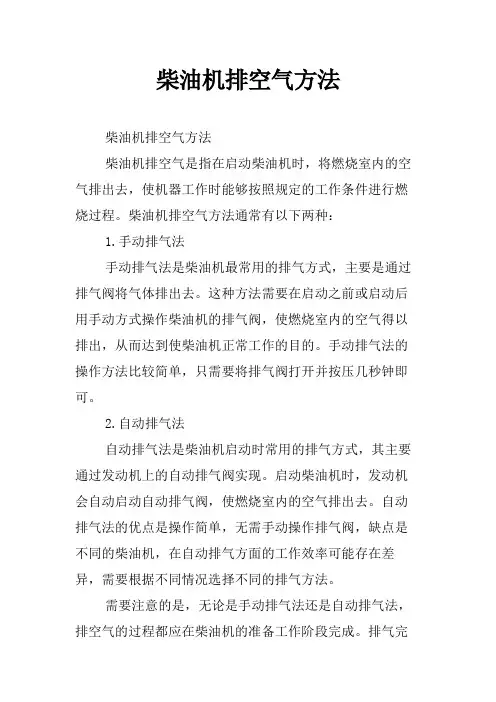 柴油机排空气方法

柴油机排空气方法

柴油机排空气是指在启动柴油机时，将燃烧室内的空气排出去，使机器工作时能够按照规定的工作条件进行燃烧过程。柴油机排空气方法通常有以下两种：

1.手动排气法

手动排气法是柴油机最常用的排气方式，主要是通过排气阀将气体排出去。这种方法需要在启动之前或启动后用手动方式操作柴油机的排气阀，使燃烧室内的空气得以排出，从而达到使柴油机正常工作的目的。手动排气法的操作方法比较简单，只需要将排气阀打开并按压几秒钟即可。

2.自动排气法

自动排气法是柴油机启动时常用的排气方式，其主要通过发动机上的自动排气阀实现。启动柴油机时，发动机会自动启动自动排气阀，使燃烧室内的空气排出去。自动排气法的优点是操作简单，无需手动操作排气阀，缺点是不同的柴油机，在自动排气方面的工作效率可能存在差异，需要根据不同情况选择不同的排气方法。

需要注意的是，无论是手动排气法还是自动排气法，排空气的过程都应在柴油机的准备工作阶段完成。排气完